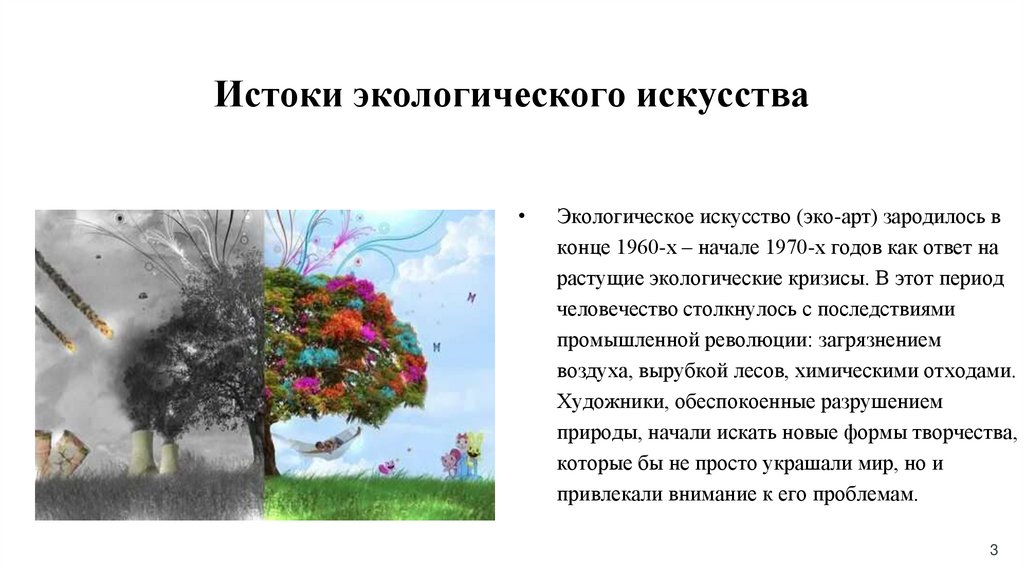 Истоки экологического искусства

• Экологическое искусство (эко-арт) зародилось в конце 1960-х – начале 1970-х годов как ответ на растущие экологические кризисы. В этот период человечество столкнулось с последствиями промышленной революции: загрязнением воздуха, вырубкой лесов, химическими отходами. Художники, обеспокоенные разрушением природы, начали искать новые формы творчества, которые бы не просто украшали мир, но и привлекали внимание к его проблемам.

3